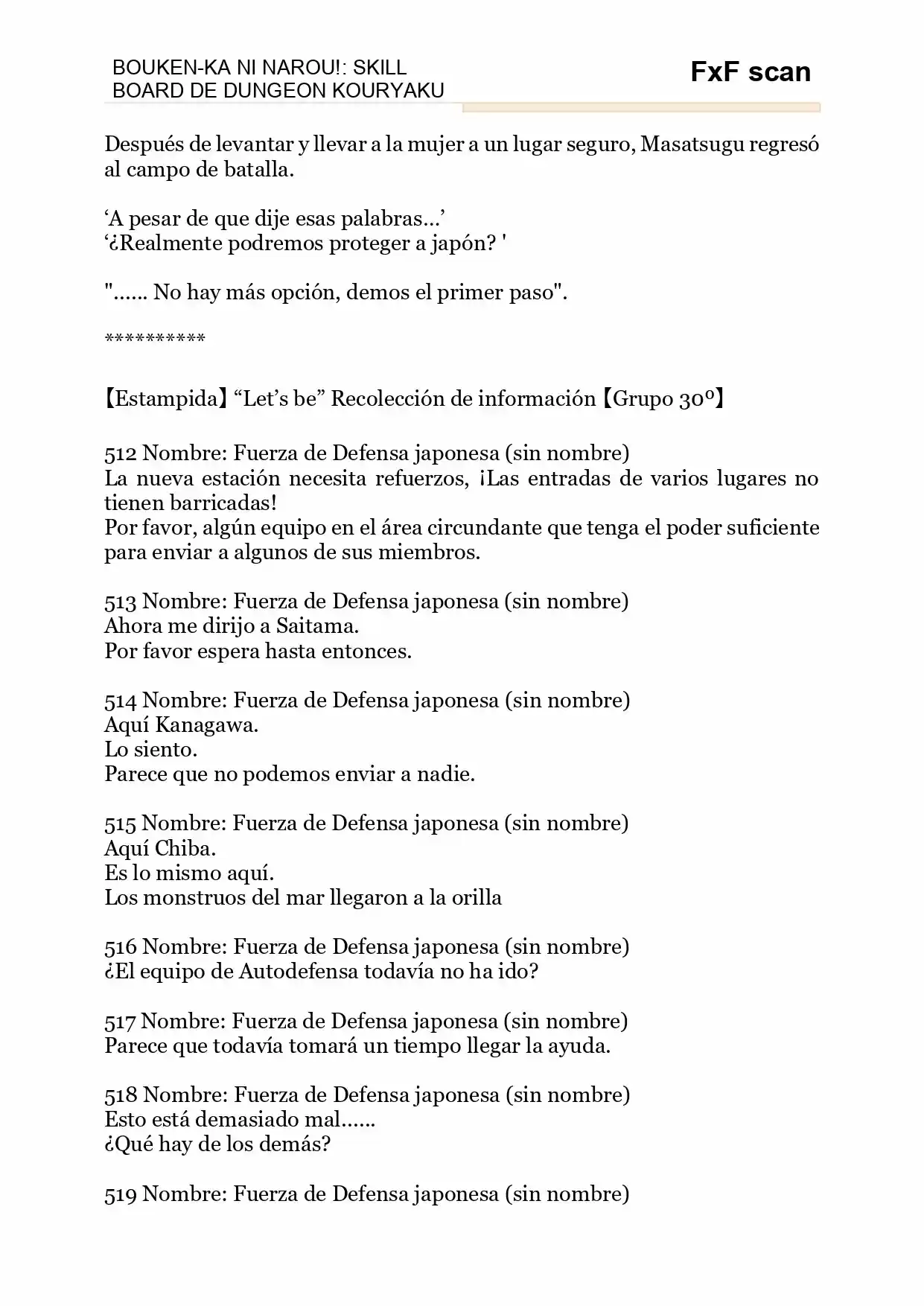 BOUKEN-KA NI NAROU!: SKILL BOARD DE DUNGEON KOURYAKU

FxF scan

Después de levantar y llevar a la mujer a un lugar seguro, Masatsugu regresó al campo de batalla.

‘A pesar de que dije esas palabras…’
‘¿Realmente podremos proteger a japón? '

"...... No hay más opción, demos el primer paso".

**********

【Estampida】“Let’s be” Recolección de información【Grupo 30º】

512 Nombre: Fuerza de Defensa japonesa (sin nombre)
La nueva estación necesita refuerzos, ¡Las entradas de varios lugares no tienen barricadas!
Por favor, algún equipo en el área circundante que tenga el poder suficiente para enviar a algunos de sus miembros.

513 Nombre: Fuerza de Defensa japonesa (sin nombre)
Ahora me dirijo a Saitama.
Por favor espera hasta entonces.

514 Nombre: Fuerza de Defensa japonesa (sin nombre)
Aquí Kanagawa.
Lo siento.
Parece que no podemos enviar a nadie.

515 Nombre: Fuerza de Defensa japonesa (sin nombre)
Aquí Chiba.
Es lo mismo aquí.
Los monstruos del mar llegaron a la orilla

516 Nombre: Fuerza de Defensa japonesa (sin nombre)
¿El equipo de Autodefensa todavía no ha ido?

517 Nombre: Fuerza de Defensa japonesa (sin nombre)
Parece que todavía tomará un tiempo llegar la ayuda.

518 Nombre: Fuerza de Defensa japonesa (sin nombre)
Esto está demasiado mal……
¿Qué hay de los demás?

519 Nombre: Fuerza de Defensa japonesa (sin nombre)